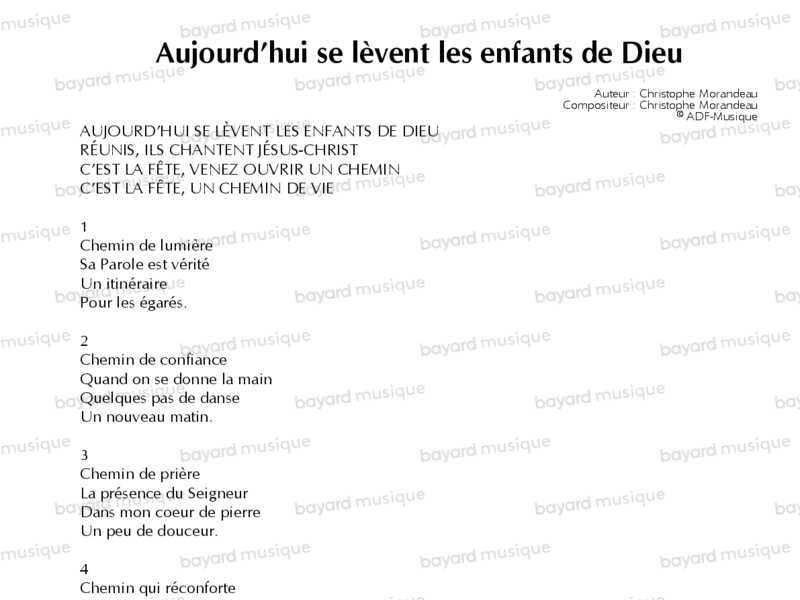 Aujourd'hui se lèvent les enfants de Dieu

Auteur : Christophe Morandeau
Compositeur : Christophe Morandeau
© ADF-Musique

AUJOURD'HUI SE LÈVENT LES ENFANTS DE DIEU
RÉUNIS, ILS CHANTENT JÉSUS-CHRIST
C'EST LA FÊTE, VENEZ OUVRIR UN CHEMIN
C'EST LA FÊTE, UN CHEMIN DE VIE

1
Chemin de lumière
Sa Parole est vérité
Un itinéraire
Pour les égarés.

2
Chemin de confiance
Quand on se donne la main
Quelques pas de danse
Un nouveau matin.

3
Chemin de prière
La présence du Seigneur
Dans mon coeur de pierre
Un peu de douceur.

4
Chemin qui réconforte

bayard musique